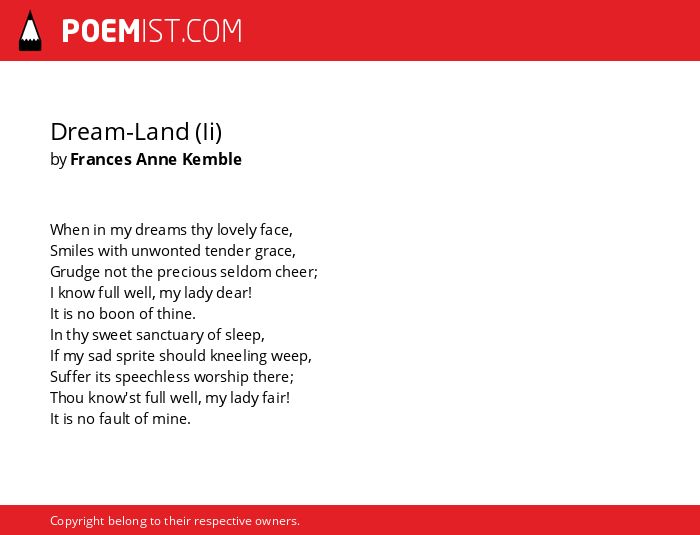 POEMIST.COM

Dream-Land (Ii)
by Frances Anne Kemble

When in my dreams thy lovely face,
Smiles with unwonted tender grace,
Grudge not the precious seldom cheer;
I know full well, my lady dear!
It is no boon of thine.
In thy sweet sanctuary of sleep,
If my sad sprite should kneeling weep,
Suffer its speechless worship there;
Thou know'st full well, my lady fair!
It is no fault of mine.

Copyright belong to their respective owners.